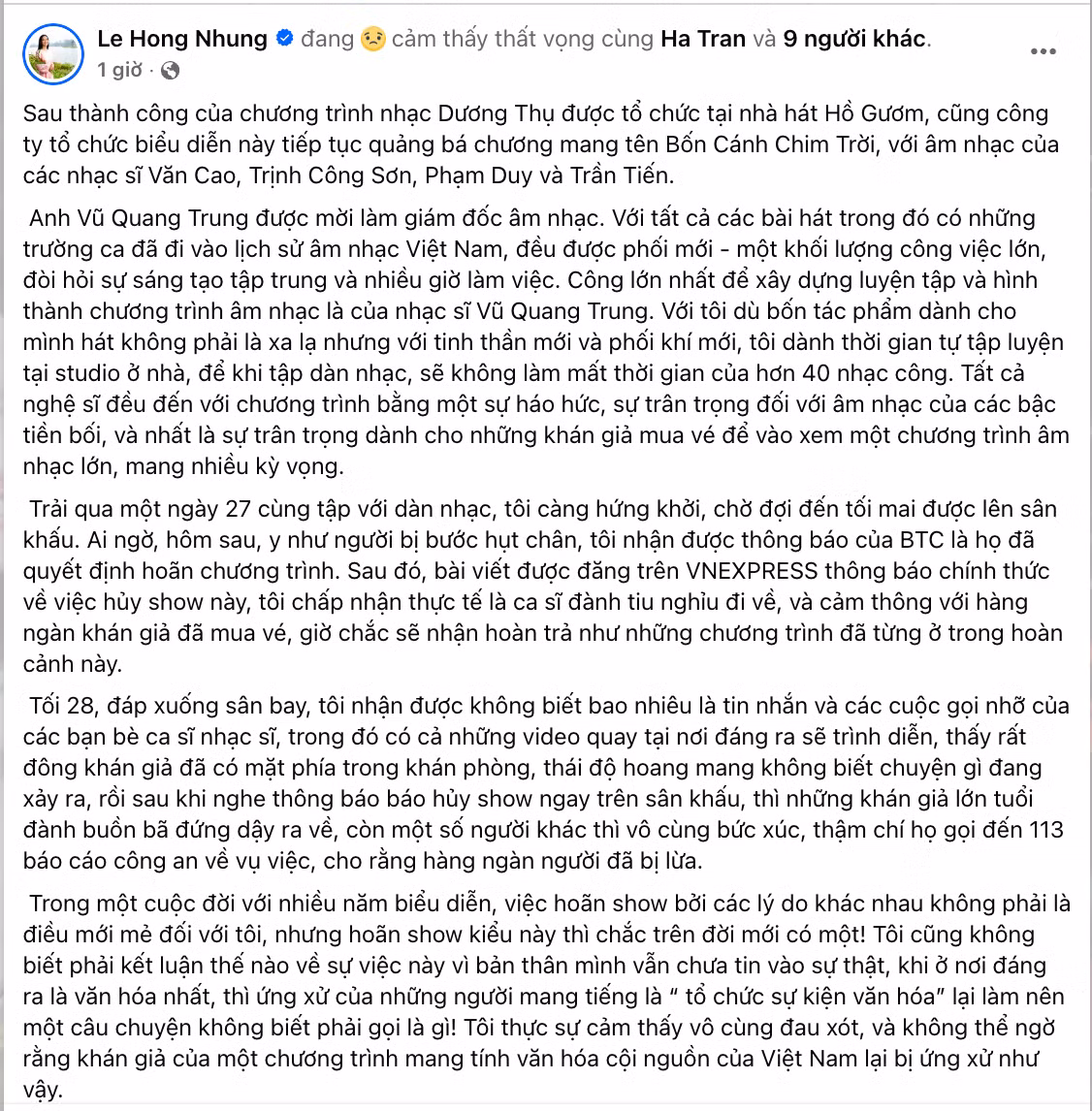 Le Hong Nhung đang cảm thấy thất vọng cùng Ha Tran và 9 người khác.
1 giờ ·

Sau thành công của chương trình nhạc Dương Thụ được tổ chức tại nhà hát Hồ Gươm, cũng công ty tổ chức biểu diễn này tiếp tục quảng bá chương mang tên Bốn Cánh Chim Trời, với âm nhạc của các nhạc sĩ Văn Cao, Trịnh Công Sơn, Phạm Duy và Trần Tiến.

Anh Vũ Quang Trung được mời làm giám đốc âm nhạc. Với tất cả các bài hát trong đó có những trường ca đã đi vào lịch sử âm nhạc Việt Nam, đều được phối mới - một khối lượng công việc lớn, đòi hỏi sự sáng tạo tập trung và nhiều giờ làm việc. Công lớn nhất để xây dựng luyện tập và hình thành chương trình âm nhạc là của nhạc sĩ Vũ Quang Trung. Với tôi dù bốn tác phẩm dành cho mình hát không phải là xa lạ nhưng với tinh thần mới và phối khí mới, tôi dành thời gian tự tập luyện tại studio ở nhà, để khi tập dàn nhạc, sẽ không làm mất thời gian của hơn 40 nhạc công. Tất cả nghệ sĩ đều đến với chương trình bằng một sự háo hức, sự trân trọng đối với âm nhạc của các bậc tiền bối, và nhất là sự trân trọng dành cho những khán giả mua vé để vào xem một chương trình âm nhạc lớn, mang nhiều kỳ vọng.

Trải qua một ngày 27 cùng tập với dàn nhạc, tôi càng hứng khởi, chờ đợi đến tối mai được lên sân khấu. Ai ngờ, hôm sau, y như người bị bước hụt chân, tôi nhận được thông báo của BTC là họ đã quyết định hoãn chương trình. Sau đó, bài viết được đăng trên VNEXPRESS thông báo chính thức về việc hủy show này, tôi chấp nhận thực tế là ca sĩ đành tiu nghỉu đi về, và cảm thông với hàng ngàn khán giả đã mua vé, giờ chắc sẽ nhận hoàn trả như những chương trình đã từng ở trong hoàn cảnh này.

Tối 28, đáp xuống sân bay, tôi nhận được không biết bao nhiêu là tin nhắn và các cuộc gọi nhỡ của các bạn bè ca sĩ nhạc sĩ, trong đó có cả những video quay tại nơi đáng ra sẽ trình diễn, thấy rất đông khán giả đã có mặt phía trong khán phòng, thái độ hoang mang không biết chuyện gì đang xảy ra, rồi sau khi nghe thông báo báo hủy show ngay trên sân khấu, thì những khán giả lớn tuổi đành buồn bã đứng dậy ra về, còn một số người khác thì vô cùng bức xúc, thậm chí họ gọi đến 113 báo cáo công an về vụ việc, cho rằng hàng ngàn người đã bị lừa.

Trong một cuộc đời với nhiều năm biểu diễn, việc hoãn show bởi các lý do khác nhau không phải là điều mới mẻ đối với tôi, nhưng hoãn show kiểu này thì chắc trên đời mới có một! Tôi cũng không biết phải kết luận thế nào về sự việc này vì bản thân mình vẫn chưa tin vào sự thật, khi ở nơi đáng ra là văn hóa nhất, thì ứng xử của những người mang tiếng là “ tổ chức sự kiện văn hóa” lại làm nên một câu chuyện không biết phải gọi là gì! Tôi thực sự cảm thấy vô cùng đau xót, và không thể ngờ rằng khán giả của một chương trình mang tính văn hóa cội nguồn của Việt Nam lại bị ứng xử như vậy.